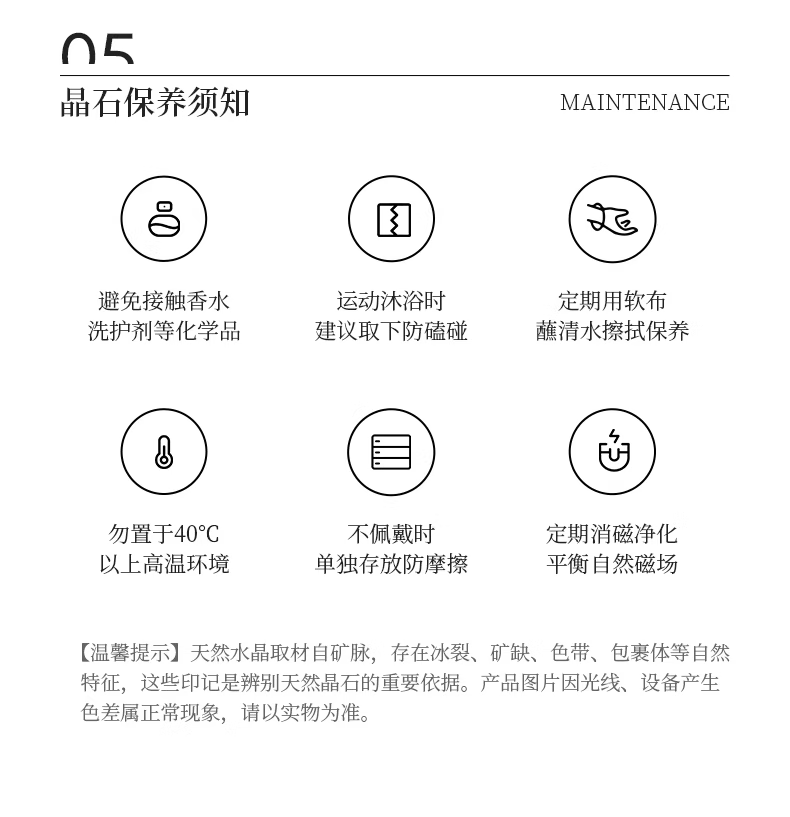 05

晶石保养须知

MAINTENANCE

避免接触香水
洗护剂等化学品

运动沐浴时
建议取下防磕碰

定期用软布
蘸清水擦拭保养

勿置于40°C
以上高温环境

不佩戴时
单独存放防摩擦

定期消磁净化
平衡自然磁场

【温馨提示】天然水晶取材自矿脉，存在冰裂、矿缺、色带、包裹体等自然特征，这些印记是辨别天然晶石的重要依据。产品图片因光线、设备产生色差属正常现象，请以实物为准。